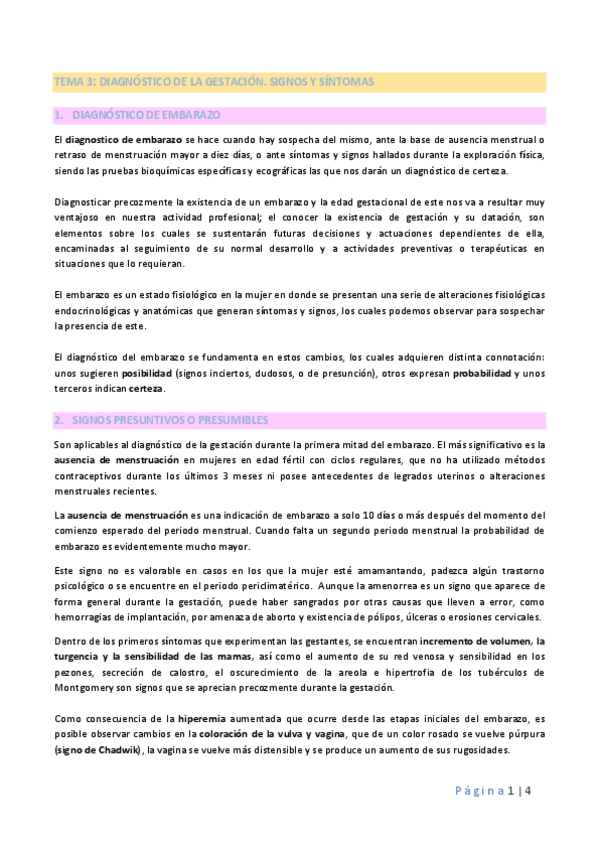 TEMA 3: DIAGNÓSTICO DE LA GESTACIÓN. SIGNOS Y SÍNTOMAS

1. DIAGNÓSTICO DE EMBARAZO

El diagnostico de embarazo se hace cuando hay sospecha del mismo, ante la base de ausencia menstrual o retraso de menstruación mayor a diez días, o ante síntomas y signos hallados durante la exploración física, siendo las pruebas bioquímicas específicas y ecográficas las que nos darán un diagnóstico de certeza.

Diagnosticar precozmente la existencia de un embarazo y la edad gestacional de este nos va a resultar muy ventajoso en nuestra actividad profesional; el conocer la existencia de gestación y su datación, son elementos sobre los cuales se sustentarán futuras decisiones y actuaciones dependientes de ella, encaminadas al seguimiento de su normal desarrollo y a actividades preventivas o terapéuticas en situaciones que lo requieran.

El embarazo es un estado fisiológico en la mujer en donde se presentan una serie de alteraciones fisiológicas endocrinológicas y anatómicas que generan síntomas y signos, los cuales podemos observar para sospechar la presencia de este.

El diagnóstico del embarazo se fundamenta en estos cambios, los cuales adquieren distinta connotación: unos sugieren posibilidad (signos inciertos, dudosos, o de presunción), otros expresan probabilidad y unos terceros indican certeza.

2. SIGNOS PRESUNTIVOS O PRESUMIBLES

Son aplicables al diagnóstico de la gestación durante la primera mitad del embarazo. El más significativo es la ausencia de menstruación en mujeres en edad fértil con ciclos regulares, que no ha utilizado métodos contraceptivos durante los últimos 3 meses ni posee antecedentes de legrados uterinos o alteraciones menstruales recientes.

La ausencia de menstruación es una indicación de embarazo a solo 10 días o más después del momento del comienzo esperado del periodo menstrual. Cuando falta un segundo periodo menstrual la probabilidad de embarazo es evidentemente mucho mayor.

Este signo no es valorable en casos en los que la mujer esté amamantando, padezca algún trastorno psicológico o se encuentre en el periodo periclimatérico. Aunque la amenorrea es un signo que aparece de forma general durante la gestación, puede haber sangrados por otras causas que lleven a error, como hemorragias de implantación, por amenaza de aborto y existencia de pólipos, úlceras o erosiones cervicales.

Dentro de los primeros síntomas que experimentan las gestantes, se encuentran incremento de volumen, la turgencia y la sensibilidad de las mamas, así como el aumento de su red venosa y sensibilidad en los pezones, secreción de calostro, el oscurecimiento de la areola e hipertrofia de los tubérculos de Montgomery son signos que se aprecian precozmente durante la gestación.

Como consecuencia de la hiperemia aumentada que ocurre desde las etapas iniciales del embarazo, es posible observar cambios en la coloración de la vulva y vagina, que de un color rosado se vuelve púrpura (signo de Chadwik), la vagina se vuelve más distensible y se produce un aumento de sus rugosidades.

Página 1 | 4